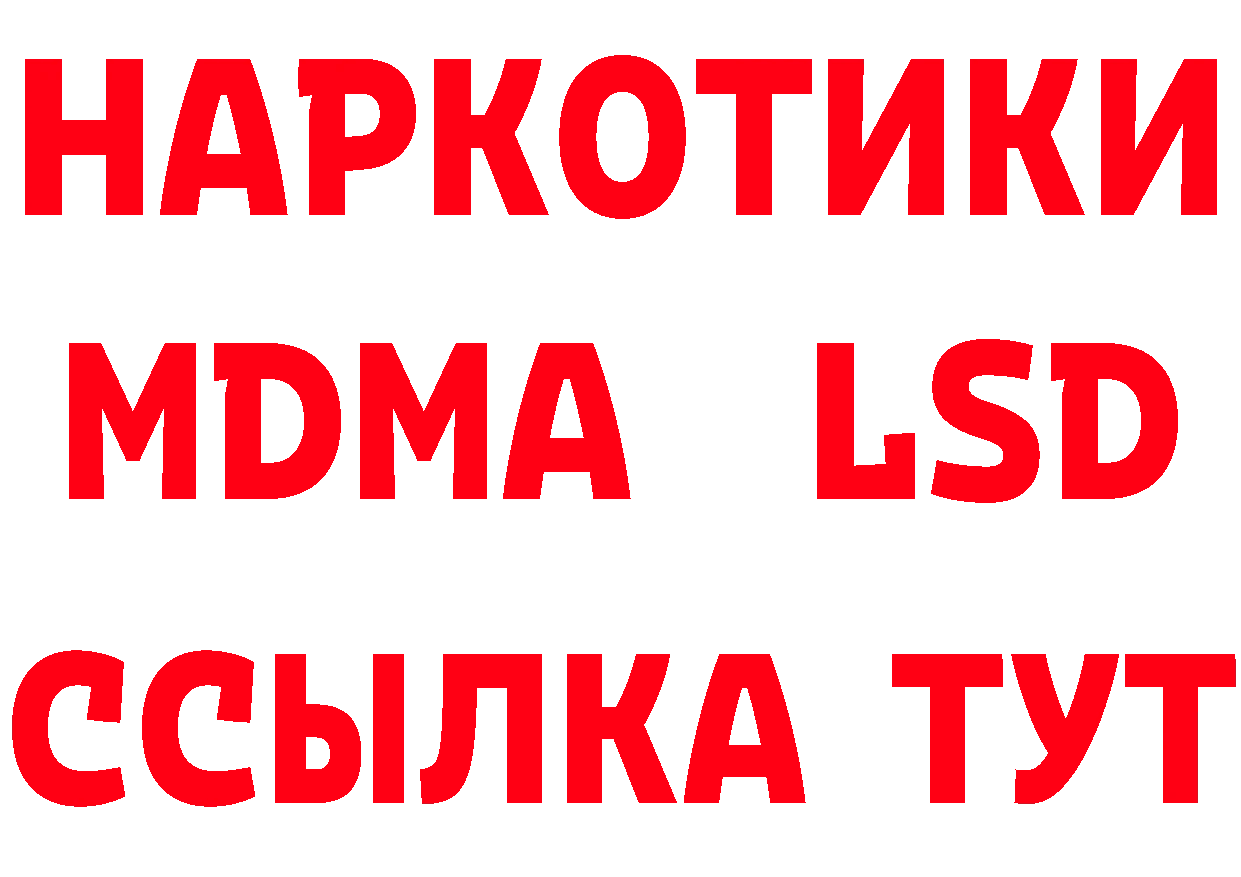 НАРКОТИКИ
MDMA LSD
ССЫЛКА ТУТ